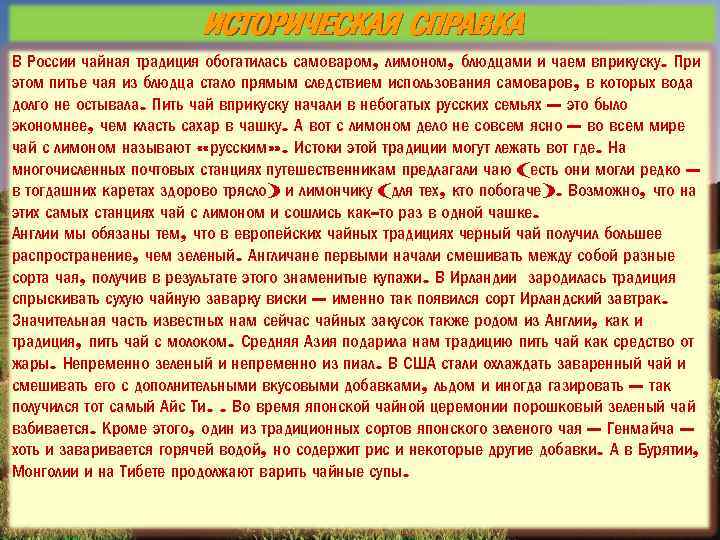 ИСТОРИЧЕСКАЯ СПРАВКА

В России чайная традиция обогатилась самоваром, лимоном, блюдцами и чаем вприкуску. При этом питье чая из блюдца стало прямым следствием использования самоваров, в которых вода долго не остывала. Пить чай вприкуску начали в небогатых русских семьях — это было экономнее, чем класть сахар в чашку. А вот с лимоном дело не совсем ясно — во всем мире чай с лимоном называют «русским». Истоки этой традиции могут лежать вот где. На многочисленных почтовых станциях путешественникам предлагали чаю (есть они могли редко — в тогдашних каретах здорово трясло) и лимончику (для тех, кто побогаче). Возможно, что на этих самых станциях чай с лимоном и сошлись как-то раз в одной чашке.
Англии мы обязаны тем, что в европейских чайных традициях черный чай получил большее распространение, чем зеленый. Англичане первыми начали смешивать между собой разные сорта чая, получив в результате этого знаменитые купажи. В Ирландии зародилась традиция спрыскивать сухую чайную заварку виски — именно так появился сорт Ирландский завтрак. Значительная часть известных нам сейчас чайных закусок также родом из Англии, как и традиция, пить чай с молоком. Средняя Азия подарила нам традицию пить чай как средство от жары. Непременно зеленый и непременно из пиал. В США стали охлаждать заваренный чай и смешивать его с дополнительными вкусовыми добавками, льдом и иногда газировать — так получился тот самый Айс Ти. . Во время японской чайной церемонии порошковый зеленый чай взбивается. Кроме этого, один из традиционных сортов японского зеленого чая — Генмайча — хоть и заваривается горячей водой, но содержит рис и некоторые другие добавки. А в Бурятии, Монголии и на Тибете продолжают варить чайные супы.